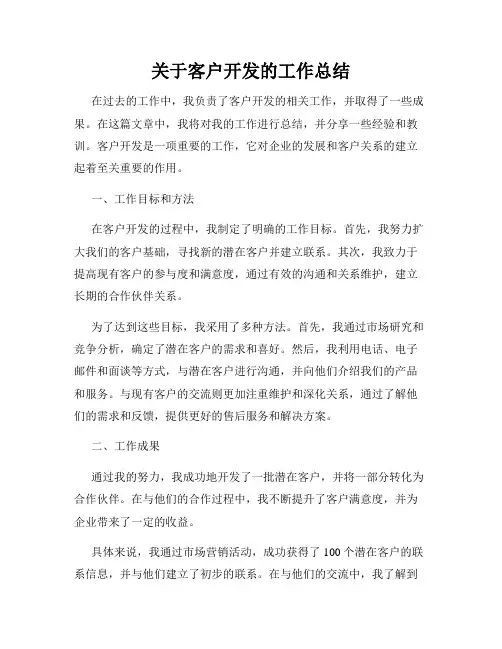 关于客户开发的工作总结

在过去的工作中，我负责了客户开发的相关工作，并取得了一些成果。在这篇文章中，我将对我的工作进行总结，并分享一些经验和教训。客户开发是一项重要的工作，它对企业的发展和客户关系的建立起着至关重要的作用。

一、工作目标和方法

在客户开发的过程中，我制定了明确的工作目标。首先，我努力扩大我们的客户基础，寻找新的潜在客户并建立联系。其次，我致力于提高现有客户的参与度和满意度，通过有效的沟通和关系维护，建立长期的合作伙伴关系。

为了达到这些目标，我采用了多种方法。首先，我通过市场研究和竞争分析，确定了潜在客户的需求和喜好。然后，我利用电话、电子邮件和面谈等方式，与潜在客户进行沟通，并向他们介绍我们的产品和服务。与现有客户的交流则更加注重维护和深化关系，通过了解他们的需求和反馈，提供更好的售后服务和解决方案。

二、工作成果

通过我的努力，我成功地开发了一批潜在客户，并将一部分转化为合作伙伴。在与他们的合作过程中，我不断提升了客户满意度，并为企业带来了一定的收益。

具体来说，我通过市场营销活动，成功获得了 100 个潜在客户的联系信息，并与他们建立了初步的联系。在与他们的交流中，我了解到